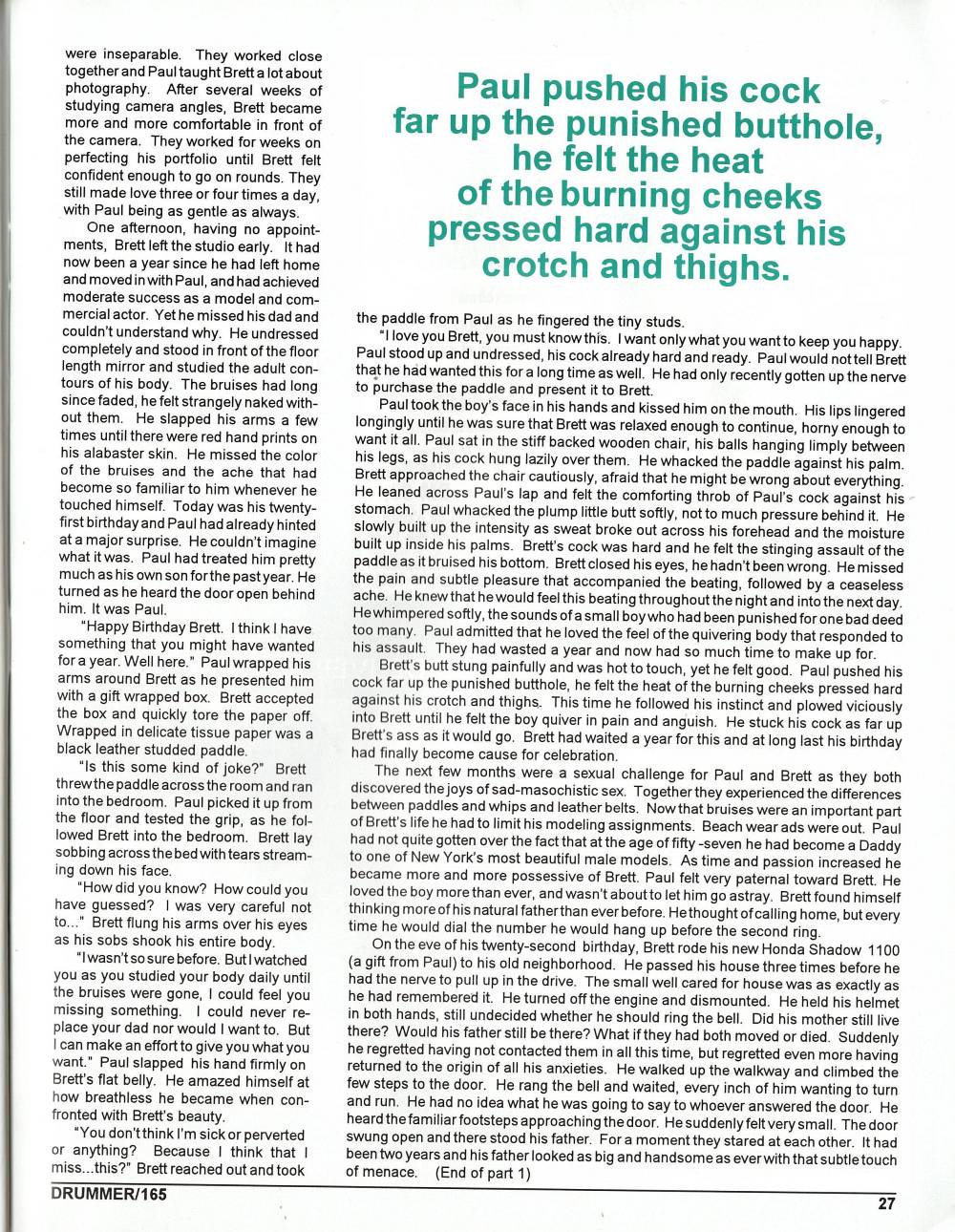 were inseparable. They worked close together and Paul taught Brett a lot about photography. After several weeks of studying camera angles, Brett became more and more comfortable in front of the camera. They worked for weeks on perfecting his portfolio until Brett felt confident enough to go on rounds. They still made love three or four times a day, with Paul being as gentle as always.

One afternoon, having no appointments, Brett left the studio early. It had now been a year since he had left home and moved in with Paul, and had achieved moderate success as a model and commercial actor. Yet he missed his dad and couldn't understand why. He undressed completely and stood in front of the floor length mirror and studied the adult contours of his body. The bruises had long since faded, he felt strangely naked without them. He slapped his arms a few times until there were red hand prints on his alabaster skin. He missed the color of the bruises and the ache that had become so familiar to him whenever he touched himself. Today was his twenty-first birthday and Paul had already hinted at a major surprise. He couldn't imagine what it was. Paul had treated him pretty much as his own son for the past year. He turned as he heard the door open behind him. It was Paul.

"Happy Birthday Brett. I think I have something that you might have wanted for a year. Well here." Paul wrapped his arms around Brett as he presented him with a gift wrapped box. Brett accepted the box and quickly tore the paper off. Wrapped in delicate tissue paper was a black leather studded paddle.

"Is this some kind of joke?" Brett threw the paddle across the room and ran into the bedroom. Paul picked it up from the floor and tested the grip, as he followed Brett into the bedroom. Brett lay sobbing across the bed with tears streaming down his face.

"How did you know? How could you have guessed? I was very careful not to..." Brett flung his arms over his eyes as his sobs shook his entire body.

"I wasn't so sure before. But I watched you as you studied your body daily until the bruises were gone, I could feel you missing something. I could never replace your dad nor would I want to. But I can make an effort to give you what you want." Paul slapped his hand firmly on Brett's flat belly. He amazed himself at how breathless he became when confronted with Brett's beauty.

"You don't think I'm sick or perverted or anything? Because I think that I miss...this?" Brett reached out and took

Paul pushed his cock far up the punished butthole, he felt the heat of the burning cheeks pressed hard against his crotch and thighs.

the paddle from Paul as he fingered the tiny studs.

"I love you Brett, you must know this. I want only what you want to keep you happy. Paul stood up and undressed, his cock already hard and ready. Paul would not tell Brett that he had wanted this for a long time as well. He had only recently gotten up the nerve to purchase the paddle and present it to Brett.

Paul took the boy's face in his hands and kissed him on the mouth. His lips lingered longingly until he was sure that Brett was relaxed enough to continue, horny enough to want it all. Paul sat in the stiff backed wooden chair, his balls hanging limply between his legs, as his cock hung lazily over them. He whacked the paddle against his palm. Brett approached the chair cautiously, afraid that he might be wrong about everything. He leaned across Paul's lap and felt the comforting throb of Paul's cock against his stomach. Paul whacked the plump little butt softly, not to much pressure behind it. He slowly built up the intensity as sweat broke out across his forehead and the moisture built up inside his palms. Brett's cock was hard and he felt the stinging assault of the paddle as it bruised his bottom. Brett closed his eyes, he hadn't been wrong. He missed the pain and subtle pleasure that accompanied the beating, followed by a ceaseless ache. He knew that he would feel this beating throughout the night and into the next day. He whimpered softly, the sounds of a small boy who had been punished for one bad deed too many. Paul admitted that he loved the feel of the quivering body that responded to his assault. They had wasted a year and now had so much time to make up for.

Brett's butt stung painfully and was hot to touch, yet he felt good. Paul pushed his cock far up the punished butthole, he felt the heat of the burning cheeks pressed hard against his crotch and thighs. This time he followed his instinct and plowed viciously into Brett until he felt the boy quiver in pain and anguish. He stuck his cock as far up Brett's ass as it would go. Brett had waited a year for this and at long last his birthday had finally become cause for celebration.

The next few months were a sexual challenge for Paul and Brett as they both discovered the joys of sad-masochistic sex. Together they experienced the differences between paddles and whips and leather belts. Now that bruises were an important part of Brett's life he had to limit his modeling assignments. Beach wear ads were out. Paul had not quite gotten over the fact that at the age of fifty -seven he had become a Daddy to one of New York's most beautiful male models. As time and passion increased he became more and more possessive of Brett. Paul felt very paternal toward Brett. He loved the boy more than ever, and wasn't about to let him go astray. Brett found himself thinking more of his natural father than ever before. He thought of calling home, but every time he would dial the number he would hang up before the second ring.

On the eve of his twenty-second birthday, Brett rode his new Honda Shadow 1100 (a gift from Paul) to his old neighborhood. He passed his house three times before he had the nerve to pull up in the drive. The small well cared for house was as exactly as he had remembered it. He turned off the engine and dismounted. He held his helmet in both hands, still undecided whether he should ring the bell. Did his mother still live there? Would his father still be there? What if they had both moved or died. Suddenly he regretted having not contacted them in all this time, but regretted even more having returned to the origin of all his anxieties. He walked up the walkway and climbed the few steps to the door. He rang the bell and waited, every inch of him wanting to turn and run. He had no idea what he was going to say to whoever answered the door. He heard the familiar footsteps approaching the door. He suddenly felt very small. The door swung open and there stood his father. For a moment they stared at each other. It had been two years and his father looked as big and handsome as ever with that subtle touch of menace. (End of part 1)

DRUMMER/165

27